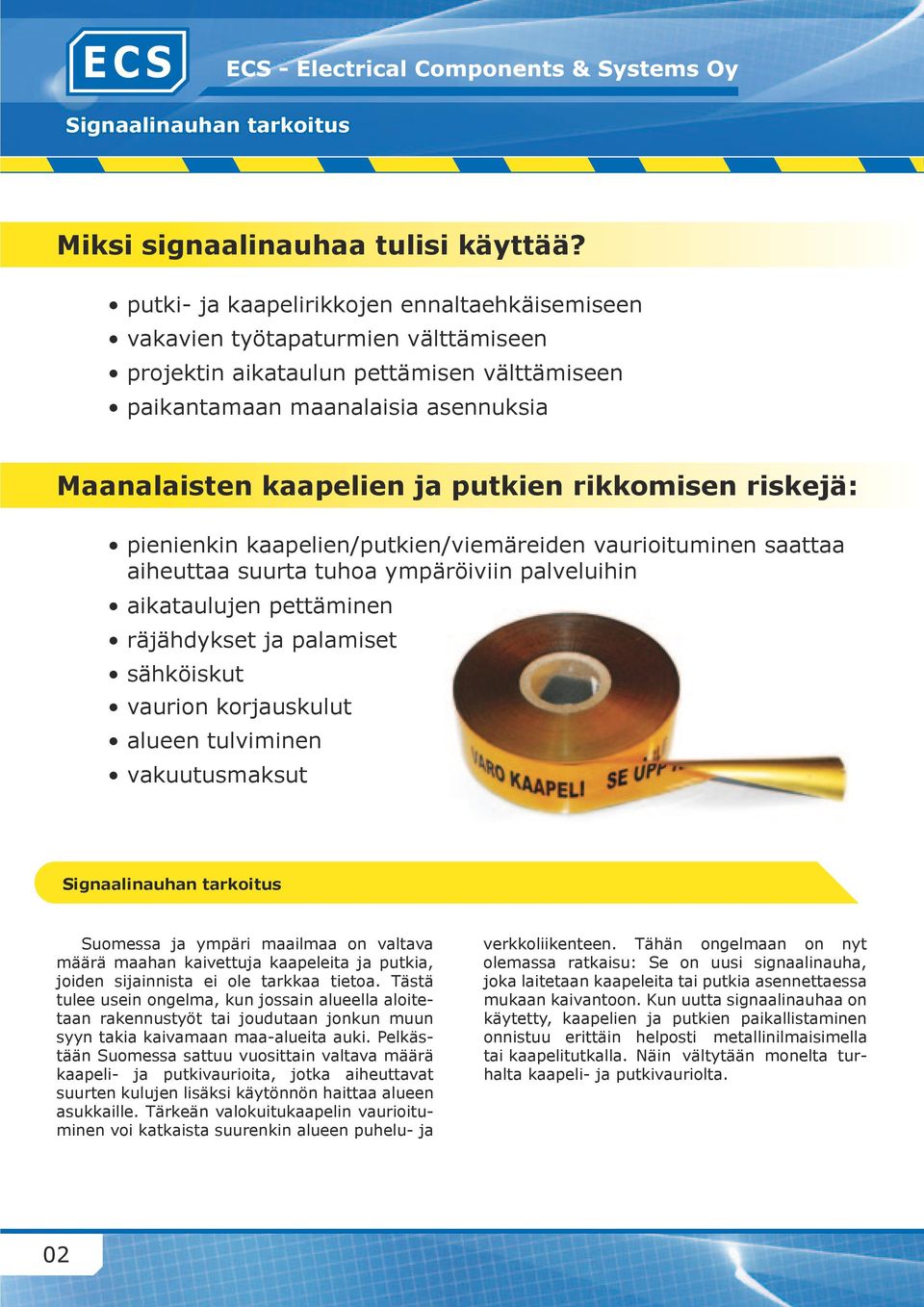 ECS

ECS - Electrical Components & Systems Oy

Signaalinauhan tarkoitus

Miksi signaalinauhaa tulisi käyttää?

• putki- ja kaapelirikkojen ennaltaehkäisemiseen
• vakavien työtapaturmien välttämiseen
• projektin aikataulun pettämisen välttämiseen
• paikantamaan maanalaisia asennuksia

Maanalaisten kaapelien ja putkien rikkomisen riskejä:

• pienienkin kaapelien/putkien/viemäreiden vaurioituminen saattaa aiheuttaa suurta tuhoa ympäröiviin palveluihin
• aikataulujen pettäminen
• räjähdykset ja palamiset
• sähköiskut
• vaurion korjauskulut
• alueen tulviminen
• vakuutusmaksut

VARO KAAPELI SE UPP

Signaalinauhan tarkoitus

Suomessa ja ympäri maailmaa on valtava määrä maahan kaivettuja kaapeleita ja putkia, joiden sijainnista ei ole tarkkaa tietoa. Tästä tulee usein ongelma, kun jossain alueella aloitetaan rakennustyöt tai joudutaan jonkun muun syyn takia kaivamaan maa-alueita auki. Pelkästään Suomessa sattuu vuosittain valtava määrä kaapeli- ja putkivaurioita, jotka aiheuttavat suurten kulujen lisäksi käytönnön haittaa alueen asukkaille. Tärkeän valokuitukaapelin vaurioituminen voi katkaista suurenkin alueen puhelu- ja verkkoliikenteen. Tähän ongelmaan on nyt olemassa ratkaisu: Se on uusi signaalinauha, joka laitetaan kaapeleita tai putkia asennettaessa mukaan kaivantoon. Kun uutta signaalinauhaa on käytetty, kaapelien ja putkien paikallistaminen onnistuu erittäin helposti metallinilmaisimella tai kaapelitutkalla. Näin vältytään monelta turhalta kaapeli- ja putkivauriolta.

02